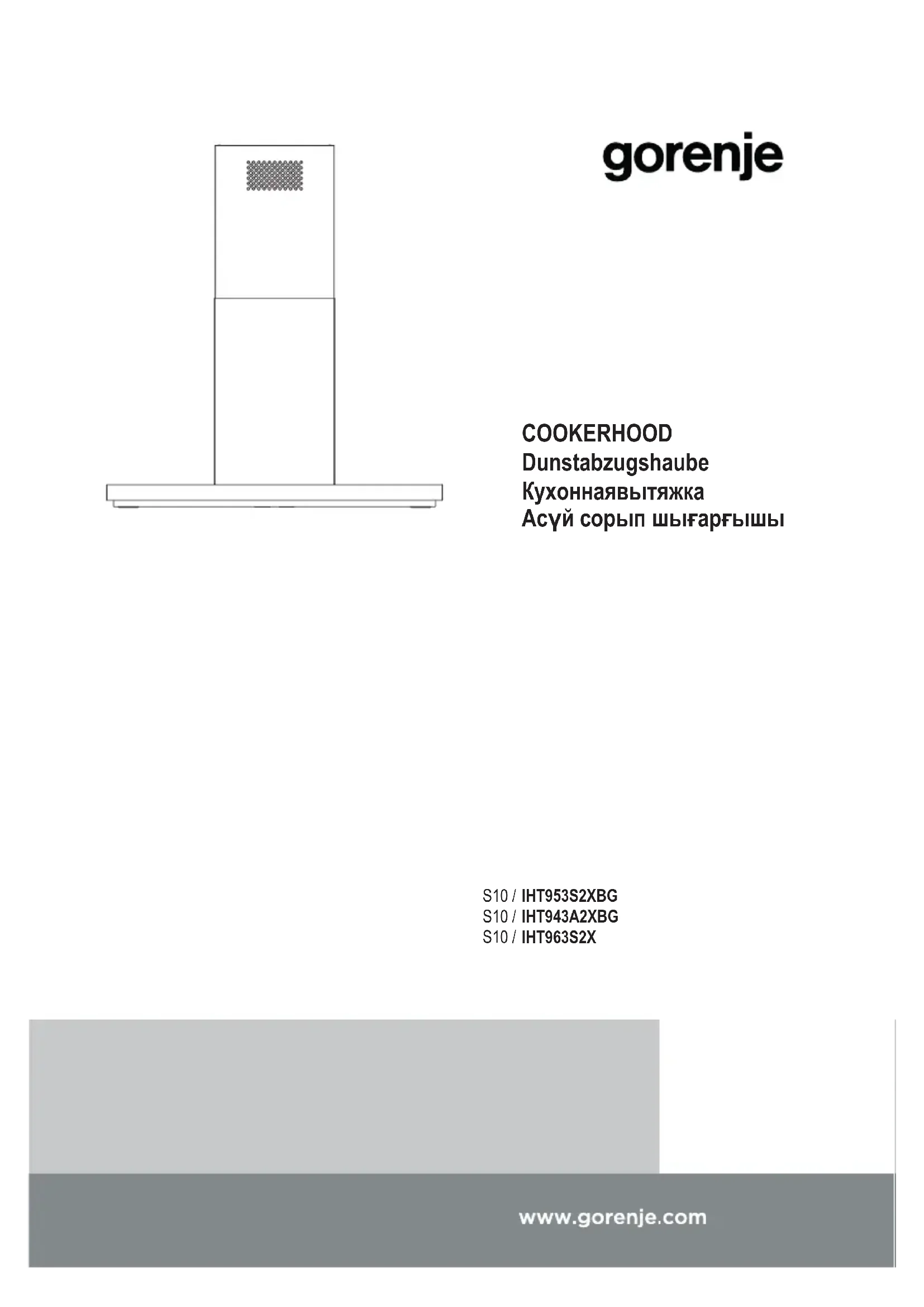 gorenje

COOKERHOOD
Dunstabzugshaube
Кухоннаявытяжка
Асүй сорып шығарғышы

S10 / IHT953S2XBG
S10 / IHT943A2XBG
S10 / IHT963S2X

www.gorenje.com